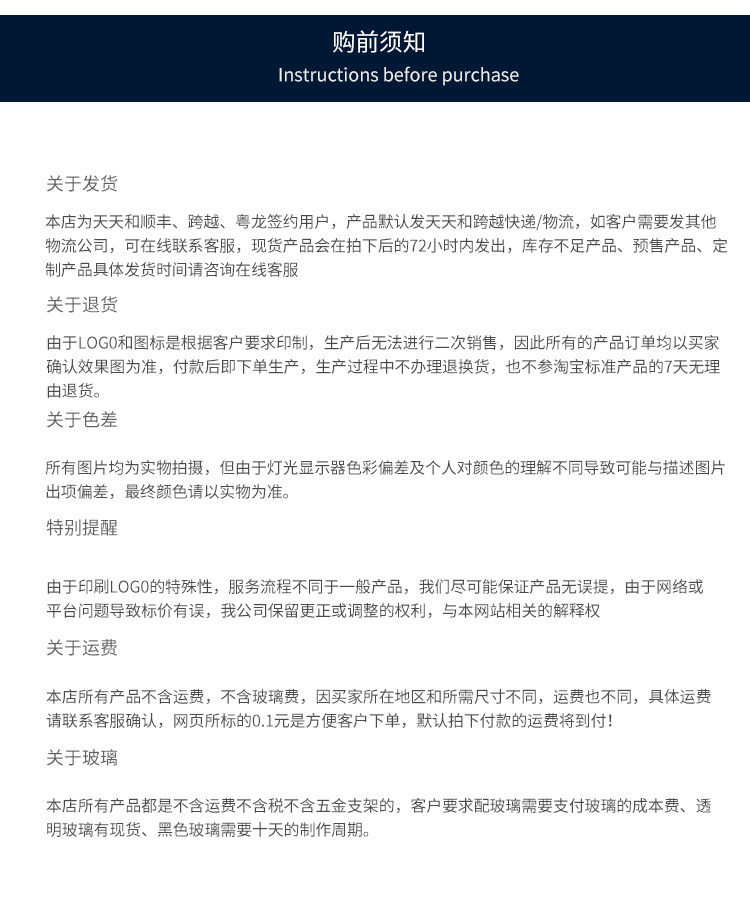 购前须知
Instructions before purchase

关于发货

本店为天天和顺丰、跨越、粤龙签约用户，产品默认发天天和跨越快递/物流，如客户需要发其他物流公司，可在线联系客服，现货产品会在拍下后的72小时内发出，库存不足产品、预售产品、定制产品具体发货时间请咨询在线客服

关于退货

由于LOGO和图标是根据客户要求印制，生产后无法进行二次销售，因此所有的产品订单均以买家确认效果图为准，付款后即下单生产，生产过程中不办理退换货，也不参淘宝标准产品的7天无理由退货。

关于色差

所有图片均为实物拍摄，但由于灯光显示器色彩偏差及个人对颜色的理解不同导致可能与描述图片出项偏差，最终颜色请以实物为准。

特别提醒

由于印刷LOGO的特殊性，服务流程不同于一般产品，我们尽可能保证产品无误提，由于网络或平台问题导致标价有误，我公司保留更正或调整的权利，与本网站相关的解释权

关于运费

本店所有产品不含运费，不含玻璃费，因买家所在地区和所需尺寸不同，运费也不同，具体运费请联系客服确认，网页所标的0.1元是方便客户下单，默认拍下付款的运费将到付!

关于玻璃

本店所有产品都是不含运费不含税不含五金支架的，客户要求配玻璃需要支付玻璃的成本费、透明玻璃有现货、黑色玻璃需要十天的制作周期。